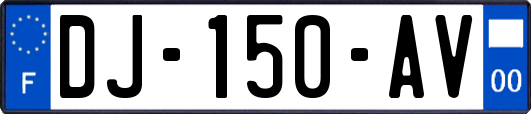 F

DJ-150-AV

00